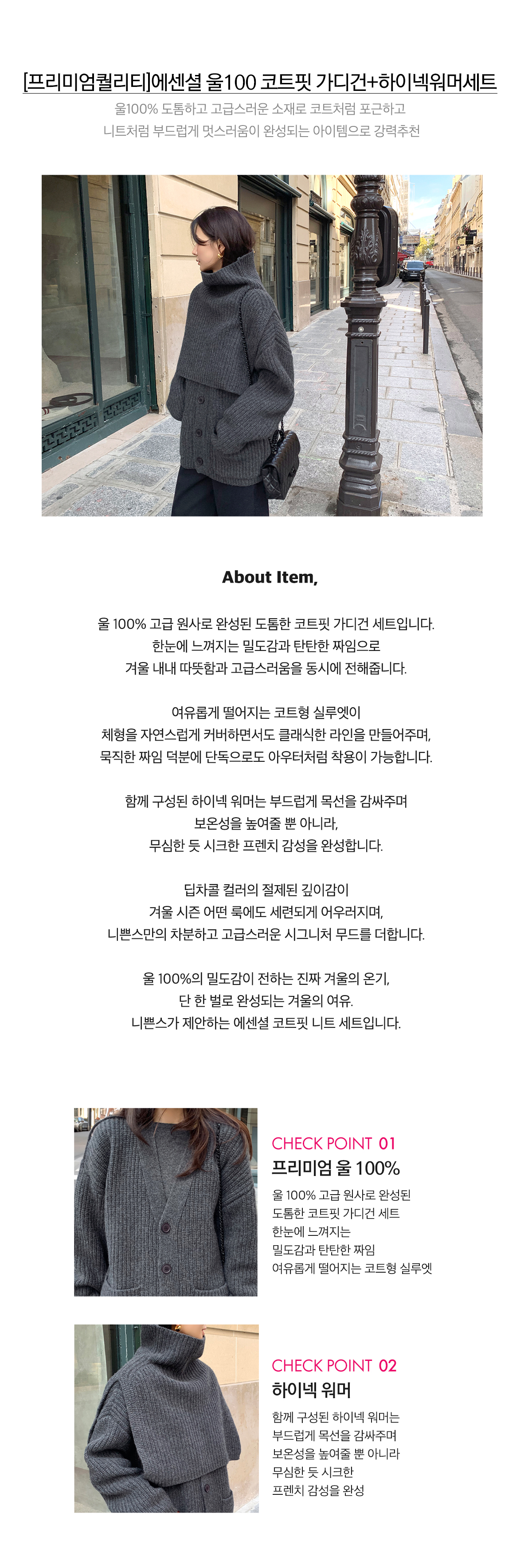 [프리미엄퀄리티]에센셜 울100 코트핏 가디건+하이넥워머세트

울100% 도톰하고 고급스러운 소재로 코트처럼 포근하고
니트처럼 부드럽게 멋스러움이 완성되는 아이템으로 강력추천

About Item,

울 100% 고급 원사로 완성된 도톰한 코트핏 가디건 세트입니다.
한눈에 느껴지는 밀도감과 탄탄한 짜임으로
겨울 내내 따뜻함과 고급스러움을 동시에 전해줍니다.

여유롭게 떨어지는 코트형 실루엣이
체형을 자연스럽게 커버하면서도 클래식한 라인을 만들어주며,
묵직한 짜임 덕분에 단독으로도 아우터처럼 착용이 가능합니다.

함께 구성된 하이넥 워머는 부드럽게 목선을 감싸주며
보온성을 높여줄 뿐 아니라,
무심한 듯 시크한 프렌치 감성을 완성합니다.

딥차콜 컬러의 절제된 깊이감이
겨울 시즌 어떤 룩에도 세련되게 어우러지며,
니쁜스만의 차분하고 고급스러운 시그니처 무드를 더합니다.

울 100%의 밀도감이 전하는 진짜 겨울의 온기,
단 한 벌로 완성되는 겨울의 여유.
니쁜스가 제안하는 에센셜 코트핏 니트 세트입니다.

CHECK POINT 01
프리미엄 울 100%
울 100% 고급 원사로 완성된
도톰한 코트핏 가디건 세트
한눈에 느껴지는
밀도감과 탄탄한 짜임
여유롭게 떨어지는 코트형 실루엣

CHECK POINT 02
하이넥 워머
함께 구성된 하이넥 워머는
부드럽게 목선을 감싸주며
보온성을 높여줄 뿐 아니라
무심한 듯 시크한
프렌치 감성을 완성